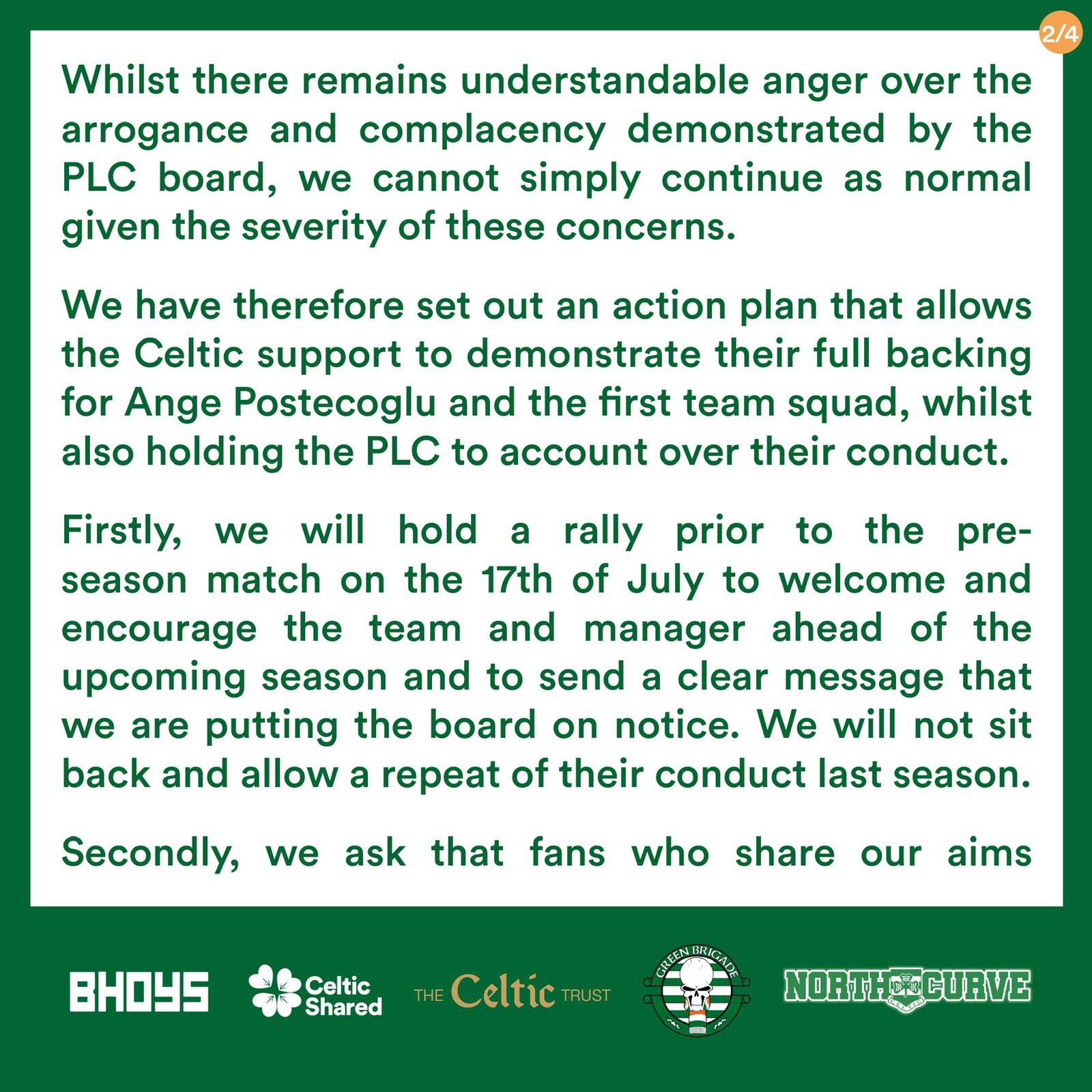 2/4

Whilst there remains understandable anger over the arrogance and complacency demonstrated by the PLC board, we cannot simply continue as normal given the severity of these concerns.

We have therefore set out an action plan that allows the Celtic support to demonstrate their full backing for Ange Postecoglu and the first team squad, whilst also holding the PLC to account over their conduct.

Firstly, we will hold a rally prior to the pre-season match on the 17th of July to welcome and encourage the team and manager ahead of the upcoming season and to send a clear message that we are putting the board on notice. We will not sit back and allow a repeat of their conduct last season.

Secondly, we ask that fans who share our aims

BHOYS

Celtic Shared

THE Celtic TRUST

GREEN BRIGADE

NORTH CURVE